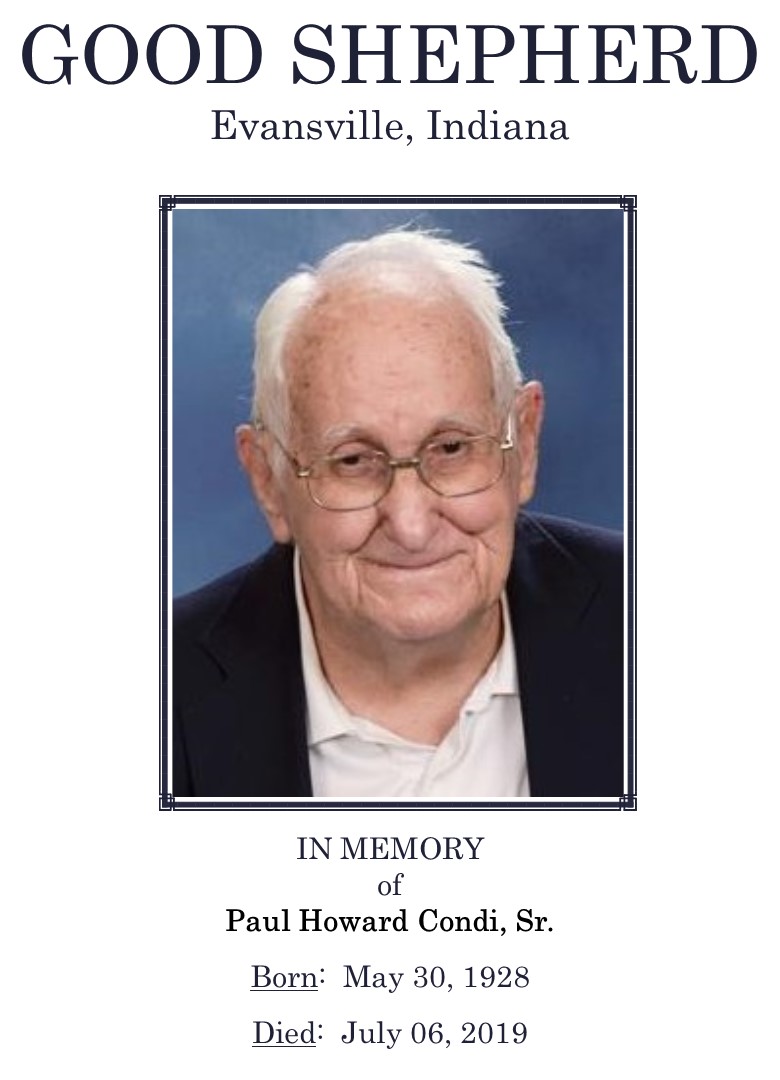 GOOD SHEPHERD
Evansville, Indiana

IN MEMORY
of
Paul Howard Condi, Sr.

Born: May 30, 1928

Died: July 06, 2019